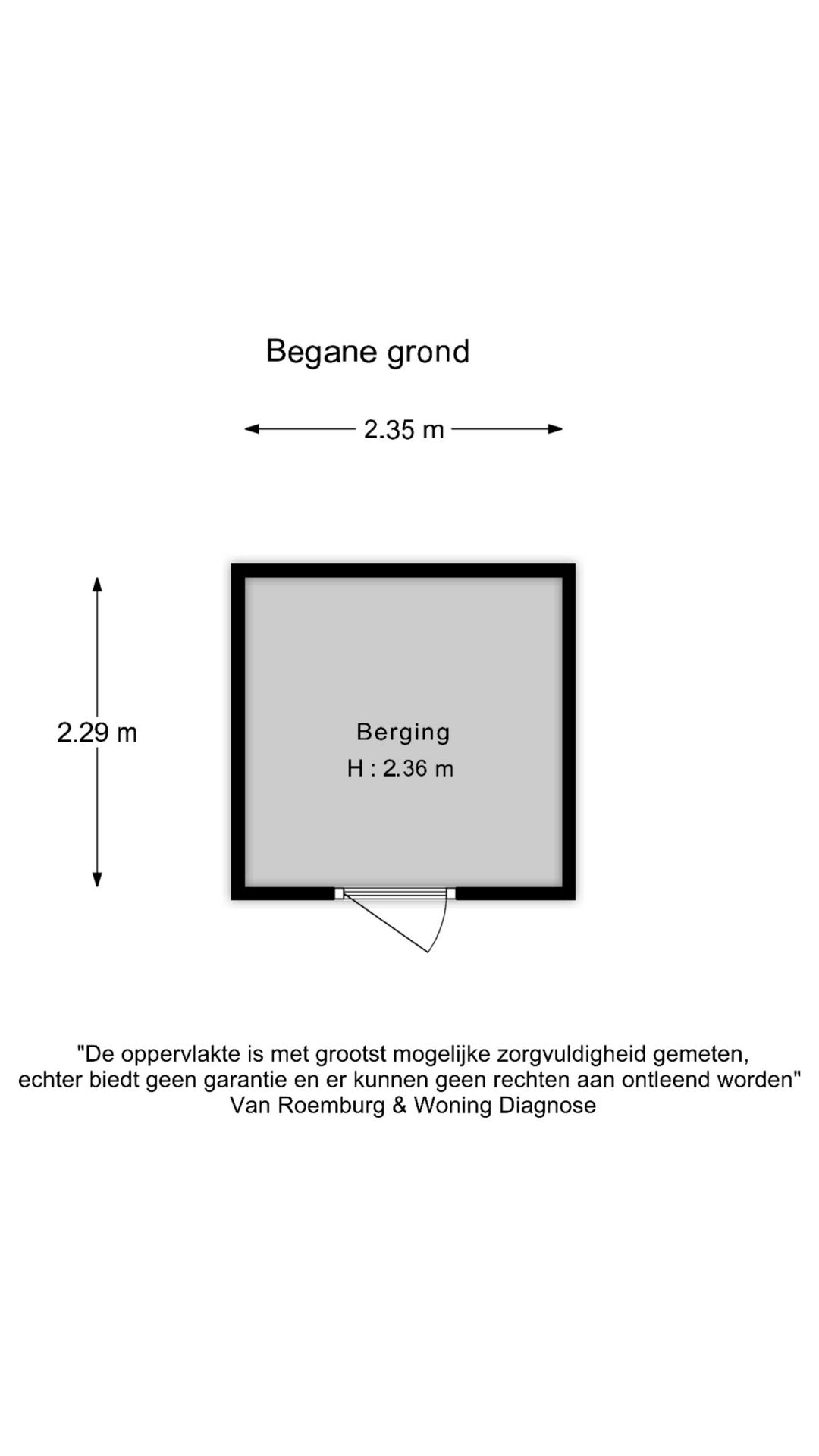 Begane grond

2.35 m

2.29 m

Berging
H : 2.36 m

"De oppervlakte is met grootst mogelijke zorgvuldigheid gemeten, echter biedt geen garantie en er kunnen geen rechten aan ontleend worden"
Van Roemburg & Woning Diagnose